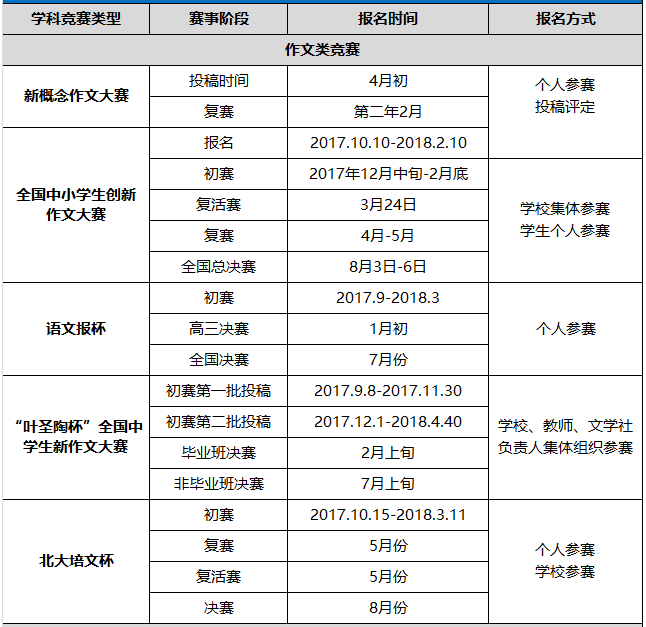 | 学科竞赛类型 | 赛事阶段 | 报名时间 | 报名方式 |
|---|---|---|---|
| 作文类竞赛 | | | |
| 新概念作文大赛 | 投稿时间 | 4月初 | 个人参赛 投稿评定 |
| | 复赛 | 第二年2月 | |
| 全国中小学生创新作文大赛 | 报名 | 2017.10.10-2018.2.10 | |
| | 初赛 | 2017年12月中旬-2月底 | 学校集体参赛 学生个人参赛 |
| | 复活赛 | 3月24日 | |
| | 复赛 | 4月-5月 | |
| | 全国总决赛 | 8月3日-6日 | |
| 语文报杯 | 初赛 | 2017.9-2018.3 | 个人参赛 |
| | 高三决赛 | 1月初 | |
| | 全国决赛 | 7月份 | |
| “叶圣陶杯”全国中学生新作文大赛 | 初赛第一批投稿 | 2017.9.8-2017.11.30 | 学校、教师、文学社负责人集体组织参赛 |
| | 初赛第二批投稿 | 2017.12.1-2018.4.40 | |
| | 毕业班决赛 | 2月上旬 | |
| | 非毕业班决赛 | 7月上旬 | |
| 北大培文杯 | 初赛 | 2017.10.15-2018.3.11 | 个人参赛 学校参赛 |
| | 复赛 | 5月份 | |
| | 复活赛 | 5月份 | |
| | 决赛 | 8月份 | |